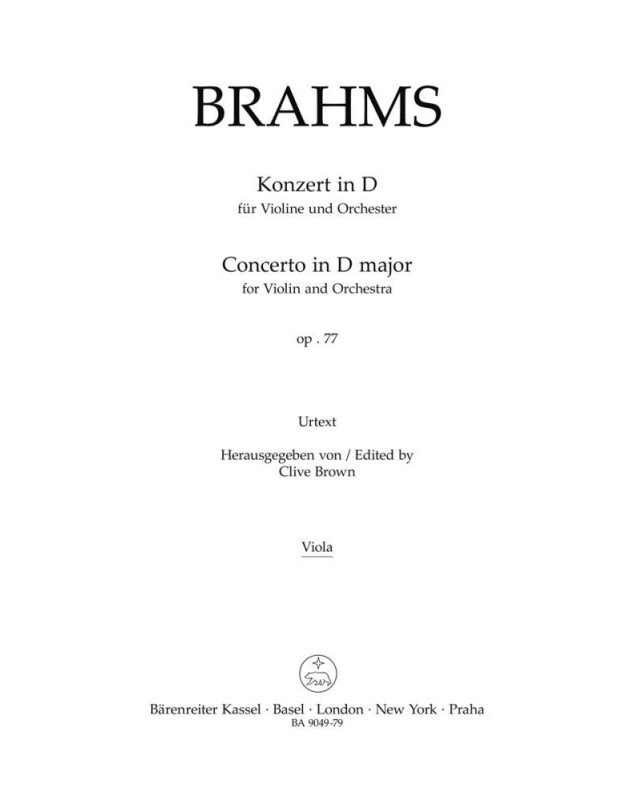 BRAHMS

Konzert in D
für Violine und Orchester

Concerto in D major
for Violin and Orchestra

op . 77

Urtext

Herausgegeben von / Edited by
Clive Brown

Viola

Bärenreiter Kassel · Basel · London · New York · Praha
BA 9049-79